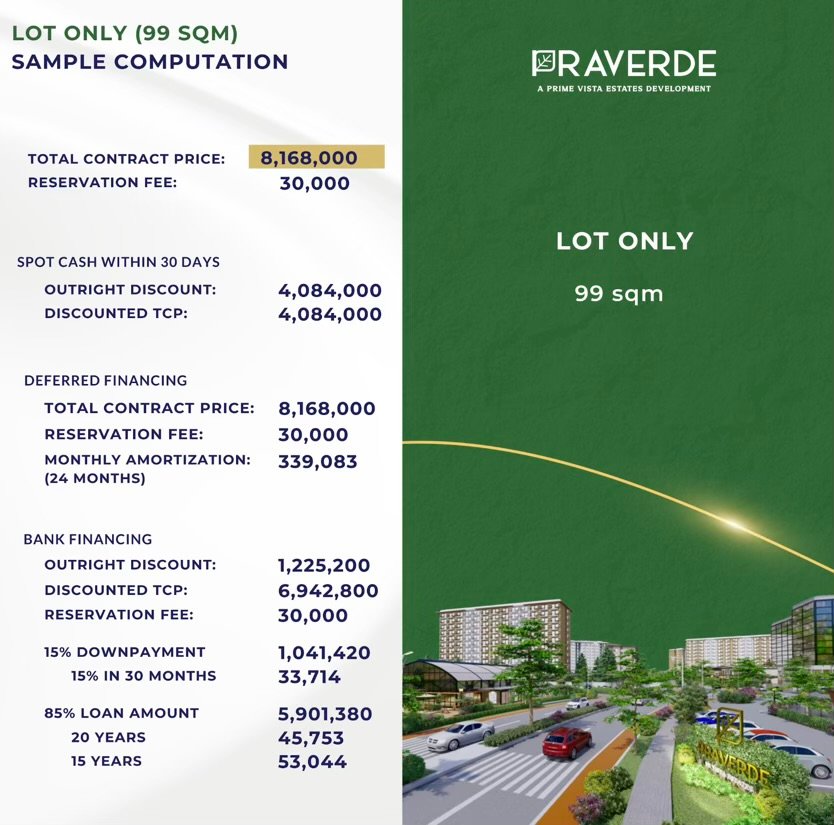 LOT ONLY (99 SQM)
SAMPLE COMPUTATION

TOTAL CONTRACT PRICE: 8,168,000
RESERVATION FEE: 30,000

SPOT CASH WITHIN 30 DAYS
OUTRIGHT DISCOUNT: 4,084,000
DISCOUNTED TCP: 4,084,000

DEFERRED FINANCING
TOTAL CONTRACT PRICE: 8,168,000
RESERVATION FEE: 30,000
MONTHLY AMORTIZATION: (24 MONTHS) 339,083

BANK FINANCING
OUTRIGHT DISCOUNT: 1,225,200
DISCOUNTED TCP: 6,942,800
RESERVATION FEE: 30,000

15% DOWNPAYMENT 1,041,420
15% IN 30 MONTHS 33,714

85% LOAN AMOUNT 5,901,380
20 YEARS 45,753
15 YEARS 53,044

PRAVERDE
A PRIME VISTA ESTATES DEVELOPMENT

LOT ONLY
99 sqm

PRAVERDE